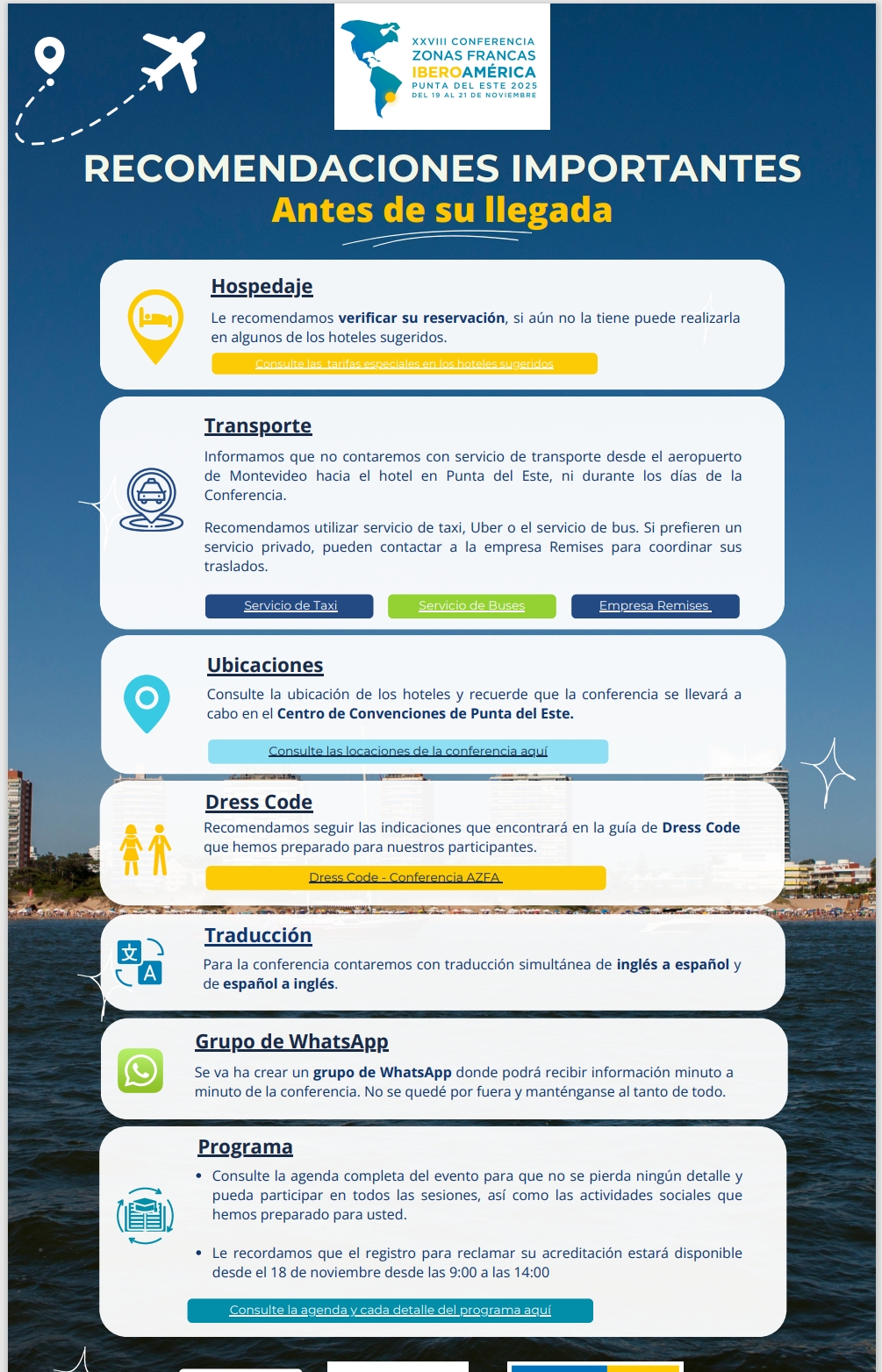 XXVIII CONFERENCIA
ZONAS FRANCAS
IBEROAMÉRICA
PUNTA DEL ESTE 2025
DEL 19 AL 21 DE NOVIEMBRE

RECOMENDACIONES IMPORTANTES
Antes de su llegada

Hospedaje
Le recomendamos verificar su reservación, si aún no la tiene puede realizarla en algunos de los hoteles sugeridos.
Consulte las tarifas especiales en los hoteles sugeridos

Transporte
Informamos que no contaremos con servicio de transporte desde el aeropuerto de Montevideo hacia el hotel en Punta del Este, ni durante los días de la Conferencia.

Recomendamos utilizar servicio de taxi, Uber o el servicio de bus. Si prefieren un servicio privado, pueden contactar a la empresa Remises para coordinar sus traslados.
Servicio de Taxi
Servicio de Buses
Empresa Remises

Ubicaciones
Consulte la ubicación de los hoteles y recuerde que la conferencia se llevará a cabo en el Centro de Convenciones de Punta del Este.
Consulte las locaciones de la conferencia aquí

Dress Code
Recomendamos seguir las indicaciones que encontrará en la guía de Dress Code que hemos preparado para nuestros participantes.
Dress Code - Conferencia AZFA

Traducción
Para la conferencia contaremos con traducción simultánea de inglés a español y de español a inglés.

Grupo de WhatsApp
Se va ha crear un grupo de WhatsApp donde podrá recibir información minuto a minuto de la conferencia. No se quedé por fuera y manténganse al tanto de todo.

Programa
• Consulte la agenda completa del evento para que no se pierda ningún detalle y pueda participar en todos las sesiones, así como las actividades sociales que hemos preparado para usted.

• Le recordamos que el registro para reclamar su acreditación estará disponible desde el 18 de noviembre desde las 9:00 a las 14:00
Consulte la agenda y cada detalle del programa aquí